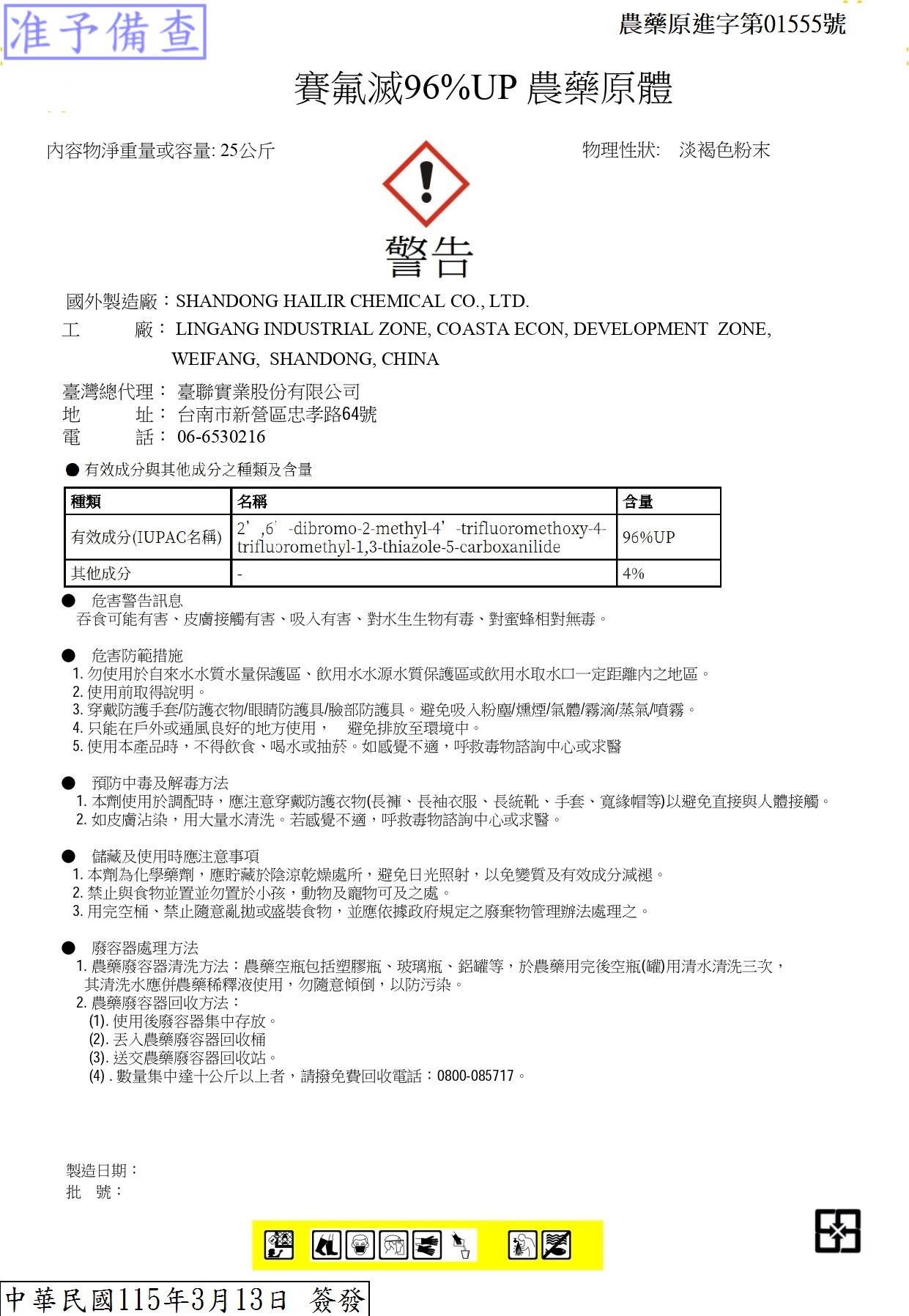 准予備查

農藥原進字第01555號

賽氟滅96%UP 農藥原體

內容物淨重量或容量: 25公斤

物理性狀: 淡褐色粉末

警告

國外製造廠：SHANDONG HAILIR CHEMICAL CO., LTD.
工 廠： LINGANG INDUSTRIAL ZONE, COASTA ECON, DEVELOPMENT ZONE, WEIFANG, SHANDONG, CHINA

臺灣總代理： 臺聯實業股份有限公司
地 址： 台南市新營區忠孝路64號
電 話： 06-6530216

● 有效成分與其他成分之種類及含量

| 種類 | 名稱 | 含量 |
|---|---|---|
| 有效成分(IUPAC名稱) | 2’,6’-dibromo-2-methyl-4’-trifluoromethoxy-4-trifluoromethyl-1,3-thiazole-5-carboxanilide | 96%UP |
| 其他成分 | - | 4% |

● 危害警告訊息
吞食可能有害、皮膚接觸有害、吸入有害、對水生生物有毒、對蜜蜂相對無毒。

● 危害防範措施
1. 勿使用於自來水水質水量保護區、飲用水水源水質保護區或飲用水取水口一定距離內之地區。
2. 使用前取得說明。
3. 穿戴防護手套/防護衣物/眼睛防護具/臉部防護具。避免吸入粉塵/燻煙/氣體/霧滴/蒸氣/噴霧。
4. 只能在戶外或通風良好的地方使用， 避免排放至環境中。
5. 使用本產品時，不得飲食、喝水或抽菸。如感覺不適，呼救毒物諮詢中心或求醫

● 預防中毒及解毒方法
1. 本劑使用於調配時，應注意穿戴防護衣物(長褲、長袖衣服、長統靴、手套、寬緣帽等)以避免直接與人體接觸。
2. 如皮膚沾染，用大量水清洗。若感覺不適，呼救毒物諮詢中心或求醫。

● 儲藏及使用時應注意事項
1. 本劑為化學藥劑，應貯藏於陰涼乾燥處所，避免日光照射，以免變質及有效成分減褪。
2. 禁止與食物並置並勿置於小孩，動物及寵物可及之處。
3. 用完空桶、禁止隨意亂拋或盛裝食物，並應依據政府規定之廢棄物管理辦法處理之。

● 廢容器處理方法
1. 農藥廢容器清洗方法：農藥空瓶包括塑膠瓶、玻璃瓶、鋁罐等，於農藥用完後空瓶(罐)用清水清洗三次，其清洗水應併農藥稀釋液使用，勿隨意傾倒，以防污染。
2. 農藥廢容器回收方法：
(1). 使用後廢容器集中存放。
(2). 丟入農藥廢容器回收桶
(3). 送交農藥廢容器回收站。
(4) . 數量集中達十公斤以上者，請撥免費回收電話：0800-085717。

製造日期：
批 號：

中華民國115年3月13日 簽發